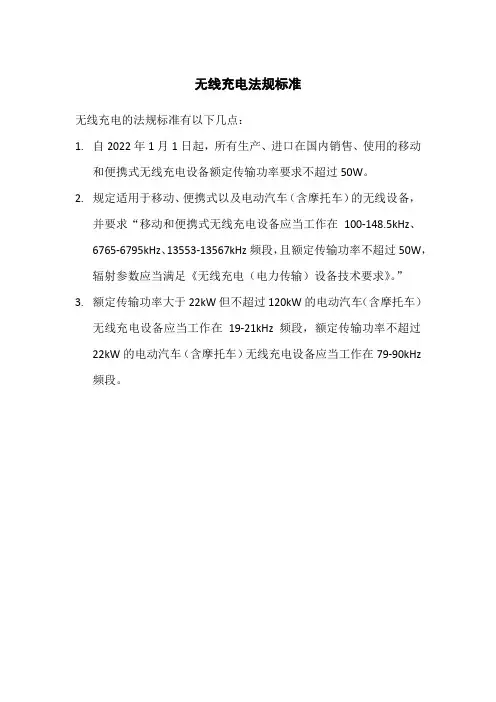 无线充电法规标准

无线充电的法规标准有以下几点：

1. 自 2022 年 1 月 1 日起，所有生产、进口在国内销售、使用的移动和便携式无线充电设备额定传输功率要求不超过 50W。

2. 规定适用于移动、便携式以及电动汽车（含摩托车）的无线设备，并要求“移动和便携式无线充电设备应当工作在 100-148.5kHz、6765-6795kHz、13553-13567kHz 频段，且额定传输功率不超过 50W，辐射参数应当满足《无线充电（电力传输）设备技术要求》。”

3. 额定传输功率大于 22kW 但不超过 120kW 的电动汽车（含摩托车）无线充电设备应当工作在 19-21kHz 频段，额定传输功率不超过 22kW 的电动汽车（含摩托车）无线充电设备应当工作在 79-90kHz 频段。